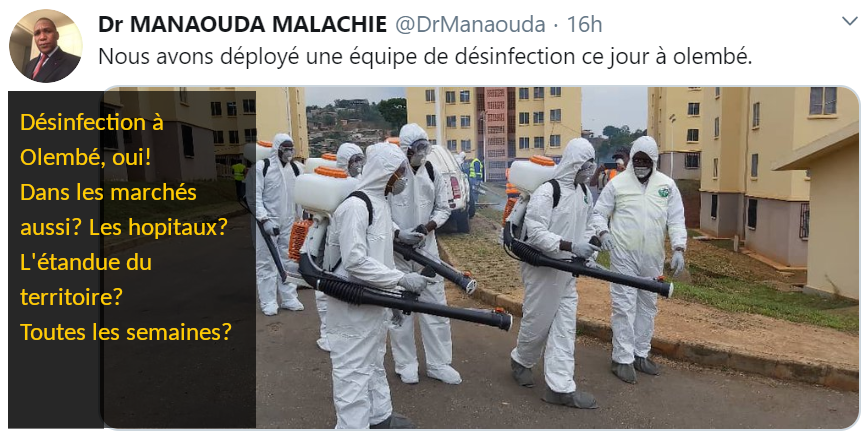 Dr MANAOUDA MALACHIE @DrManaouda · 16h
Nous avons déployé une équipe de désinfection ce jour à olembé.

Désinfection à Olembé, oui!
Dans les marchés aussi? Les hopitaux?
L'étandue du territoire?
Toutes les semaines?